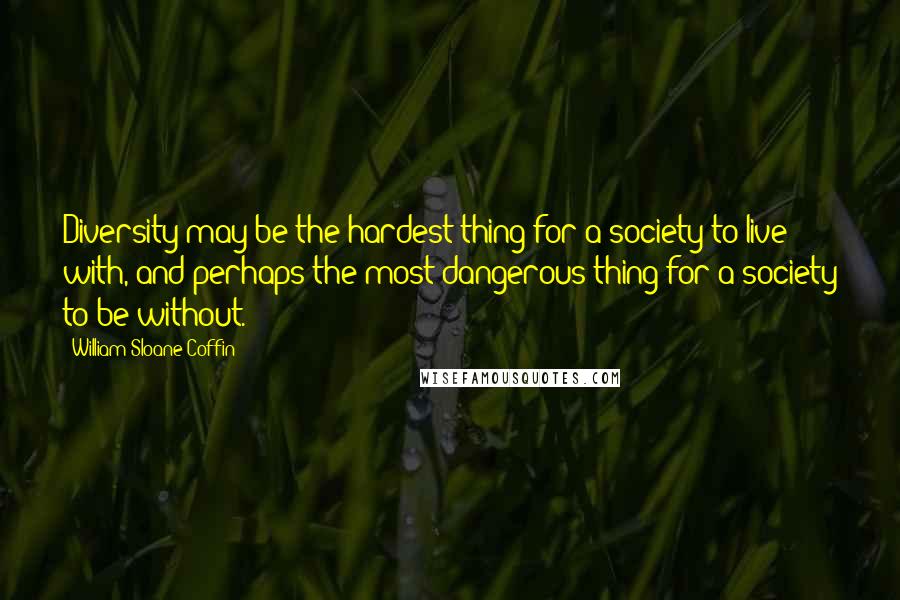 Diversity may be the hardest thing for a society to live with, and perhaps the most dangerous thing for a society to be without.

William Sloane Coffin

WISEFAMOUSQUOTES.COM